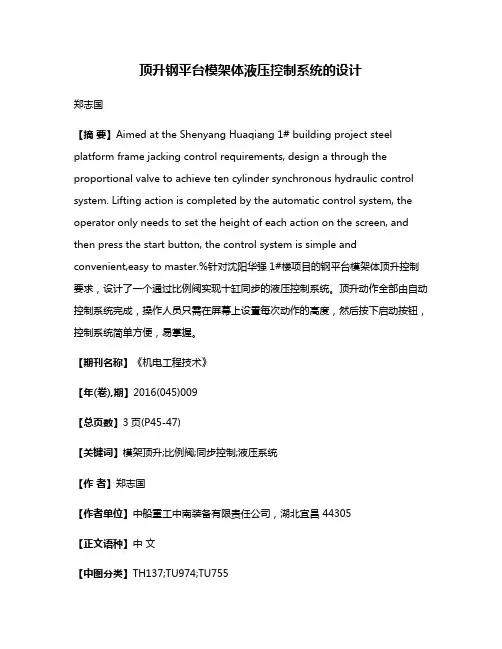 顶升钢平台模架体液压控制系统的设计

郑志国

【摘 要】Aimed at the Shenyang Huaqiang 1# building project steel platform frame jacking control requirements, design a through the proportional valve to achieve ten cylinder synchronous hydraulic control system. Lifting action is completed by the automatic control system, the operator only needs to set the height of each action on the screen, and then press the start button, the control system is simple and convenient,easy to master.%针对沈阳华强 1#楼项目的钢平台模架体顶升控制要求，设计了一个通过比例阀实现十缸同步的液压控制系统。顶升动作全部由自动控制系统完成，操作人员只需在屏幕上设置每次动作的高度，然后按下启动按钮，控制系统简单方便，易掌握。

【期刊名称】《机电工程技术》

【年(卷),期】2016(045)009

【总页数】3 页(P45-47)

【关键词】模架顶升;比例阀;同步控制;液压系统

【作 者】郑志国

【作者单位】中船重工中南装备有限责任公司，湖北宜昌 44305

【正文语种】中 文

【中图分类】TH137;TU974;TU755